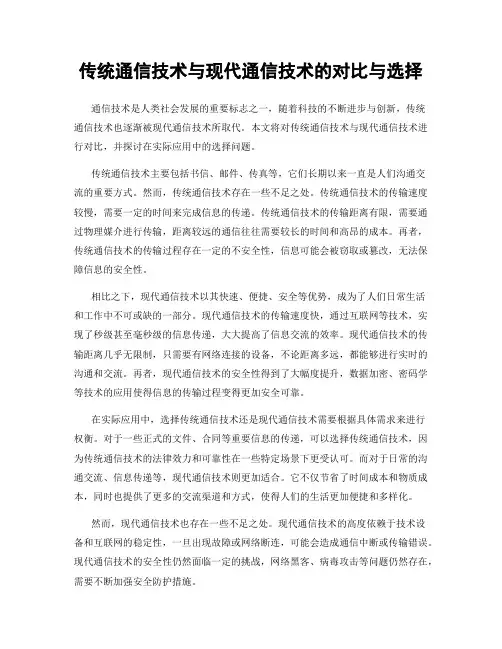 传统通信技术与现代通信技术的对比与选择

通信技术是人类社会发展的重要标志之一，随着科技的不断进步与创新，传统通信技术也逐渐被现代通信技术所取代。本文将对传统通信技术与现代通信技术进行对比，并探讨在实际应用中的选择问题。

传统通信技术主要包括书信、邮件、传真等，它们长期以来一直是人们沟通交流的重要方式。然而，传统通信技术存在一些不足之处。传统通信技术的传输速度较慢，需要一定的时间来完成信息的传递。传统通信技术的传输距离有限，需要通过物理媒介进行传输，距离较远的通信往往需要较长的时间和高昂的成本。再者，传统通信技术的传输过程存在一定的不安全性，信息可能会被窃取或篡改，无法保障信息的安全性。

相比之下，现代通信技术以其快速、便捷、安全等优势，成为了人们日常生活和工作中不可或缺的一部分。现代通信技术的传输速度快，通过互联网等技术，实现了秒级甚至毫秒级的信息传递，大大提高了信息交流的效率。现代通信技术的传输距离几乎无限制，只需要有网络连接的设备，不论距离多远，都能够进行实时的沟通和交流。再者，现代通信技术的安全性得到了大幅度提升，数据加密、密码学等技术的应用使得信息的传输过程变得更加安全可靠。

在实际应用中，选择传统通信技术还是现代通信技术需要根据具体需求来进行权衡。对于一些正式的文件、合同等重要信息的传递，可以选择传统通信技术，因为传统通信技术的法律效力和可靠性在一些特定场景下更受认可。而对于日常的沟通交流、信息传递等，现代通信技术则更加适合。它不仅节省了时间成本和物质成本，同时也提供了更多的交流渠道和方式，使得人们的生活更加便捷和多样化。

然而，现代通信技术也存在一些不足之处。现代通信技术的高度依赖于技术设备和互联网的稳定性，一旦出现故障或网络断连，可能会造成通信中断或传输错误。现代通信技术的安全性仍然面临一定的挑战，网络黑客、病毒攻击等问题仍然存在，需要不断加强安全防护措施。